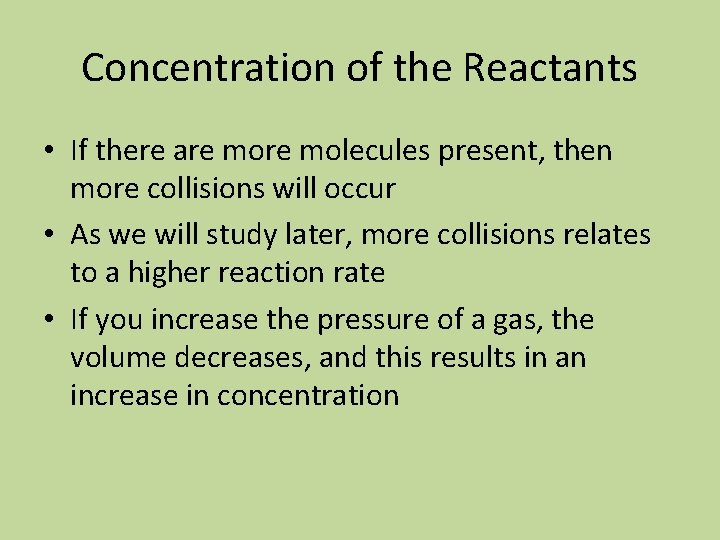 Concentration of the Reactants

• If there are more molecules present, then more collisions will occur

• As we will study later, more collisions relates to a higher reaction rate

• If you increase the pressure of a gas, the volume decreases, and this results in an increase in concentration